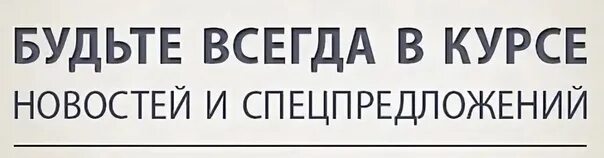 БУДЬТЕ ВСЕГДА В КУРСЕ
НОВОСТЕЙ И СПЕЦПРЕДЛОЖЕНИЙ